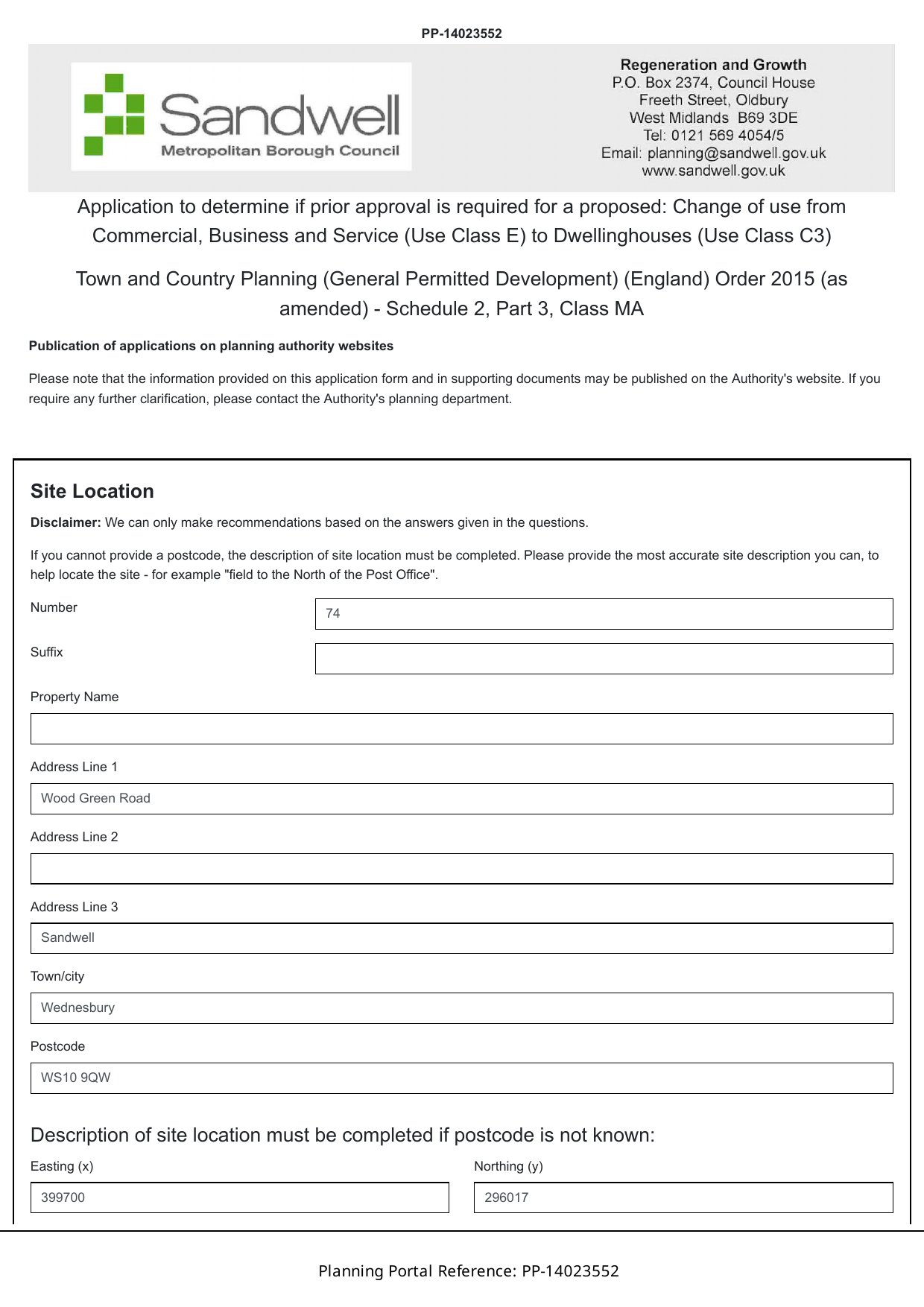 PP-14023552

Sandwell
Metropolitan Borough Council

Regeneration and Growth
P.O. Box 2374, Council House
Freeth Street, Oldbury
West Midlands B69 3DE
Tel: 0121 569 4054/5
Email: planning@sandwell.gov.uk
www.sandwell.gov.uk

Application to determine if prior approval is required for a proposed: Change of use from Commercial, Business and Service (Use Class E) to Dwellinghouses (Use Class C3)

Town and Country Planning (General Permitted Development) (England) Order 2015 (as amended) - Schedule 2, Part 3, Class MA

Publication of applications on planning authority websites

Please note that the information provided on this application form and in supporting documents may be published on the Authority's website. If you require any further clarification, please contact the Authority's planning department.

Site Location

Disclaimer: We can only make recommendations based on the answers given in the questions.

If you cannot provide a postcode, the description of site location must be completed. Please provide the most accurate site description you can, to help locate the site - for example "field to the North of the Post Office".

Number
74

Suffix

Property Name

Address Line 1
Wood Green Road

Address Line 2

Address Line 3
Sandwell

Town/city
Wednesbury

Postcode
WS10 9QW

Description of site location must be completed if postcode is not known:

Easting (x)
399700

Northing (y)
296017

Planning Portal Reference: PP-14023552